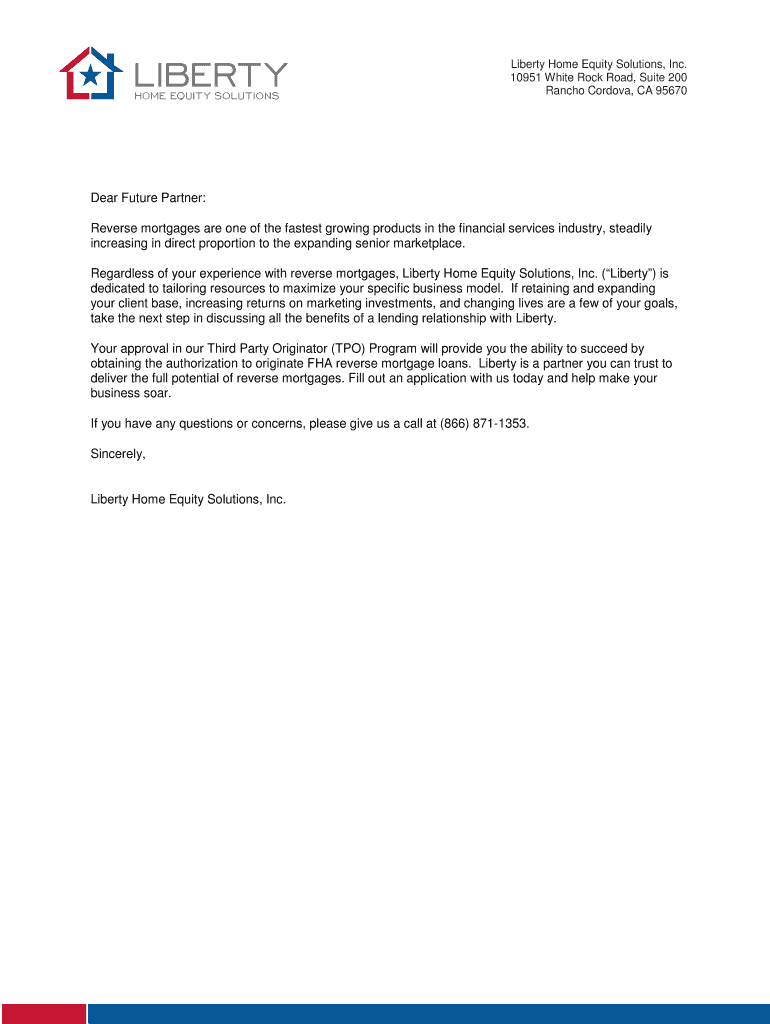 LIBERTY
HOME EQUITY SOLUTIONS

Liberty Home Equity Solutions, Inc.
10951 White Rock Road, Suite 200
Rancho Cordova, CA 95670

Dear Future Partner:

Reverse mortgages are one of the fastest growing products in the financial services industry, steadily increasing in direct proportion to the expanding senior marketplace.

Regardless of your experience with reverse mortgages, Liberty Home Equity Solutions, Inc. (“Liberty”) is dedicated to tailoring resources to maximize your specific business model. If retaining and expanding your client base, increasing returns on marketing investments, and changing lives are a few of your goals, take the next step in discussing all the benefits of a lending relationship with Liberty.

Your approval in our Third Party Originator (TPO) Program will provide you the ability to succeed by obtaining the authorization to originate FHA reverse mortgage loans. Liberty is a partner you can trust to deliver the full potential of reverse mortgages. Fill out an application with us today and help make your business soar.

If you have any questions or concerns, please give us a call at (866) 871-1353.

Sincerely,

Liberty Home Equity Solutions, Inc.